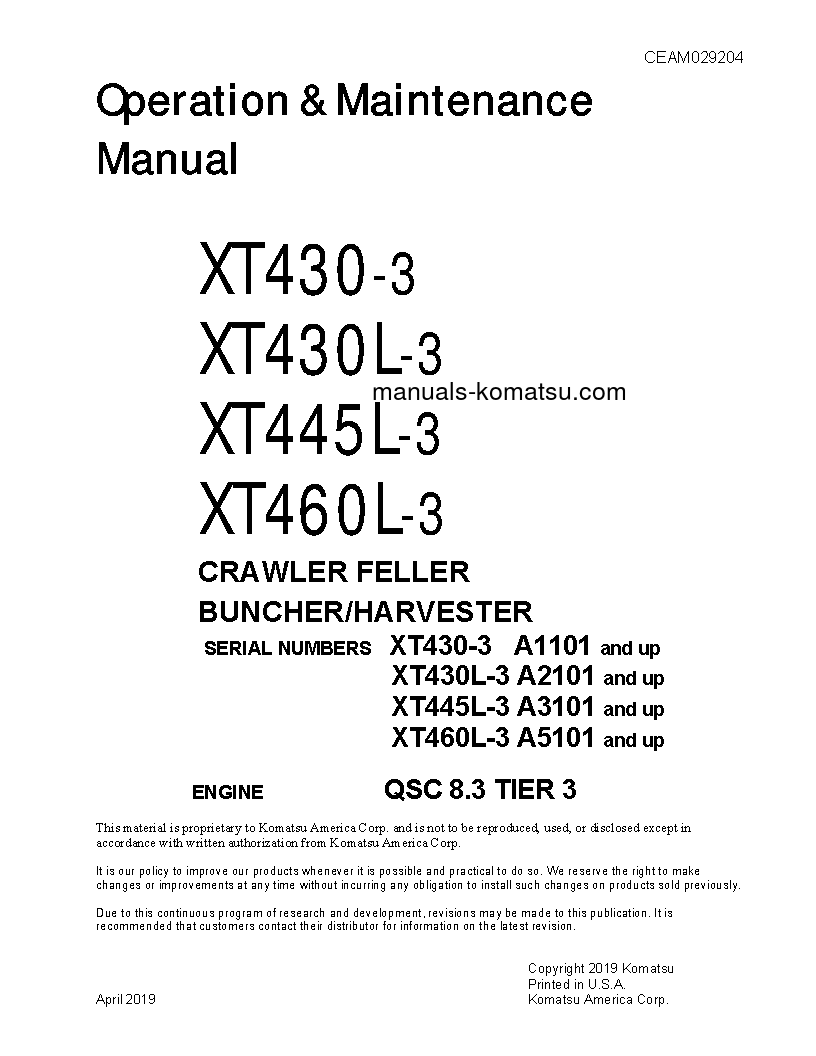 CEAM029204

Operation & Maintenance Manual

XT430-3
XT430L-3
manuals-komatsu.com
XT445L-3
XT460L-3

CRAWLER FELLER BUNCHER/HARVESTER

SERIAL NUMBERS XT430-3 A1101 and up
XT430L-3 A2101 and up
XT445L-3 A3101 and up
XT460L-3 A5101 and up

ENGINE QSC 8.3 TIER 3

This material is proprietary to Komatsu America Corp. and is not to be reproduced, used, or disclosed except in accordance with written authorization from Komatsu America Corp.

It is our policy to improve our products whenever it is possible and practical to do so. We reserve the right to make changes or improvements at any time without incurring any obligation to install such changes on products sold previously.

Due to this continuous program of research and development, revisions may be made to this publication. It is recommended that customers contact their distributor for information on the latest revision.

Copyright 2019 Komatsu
Printed in U.S.A.
Komatsu America Corp.

April 2019